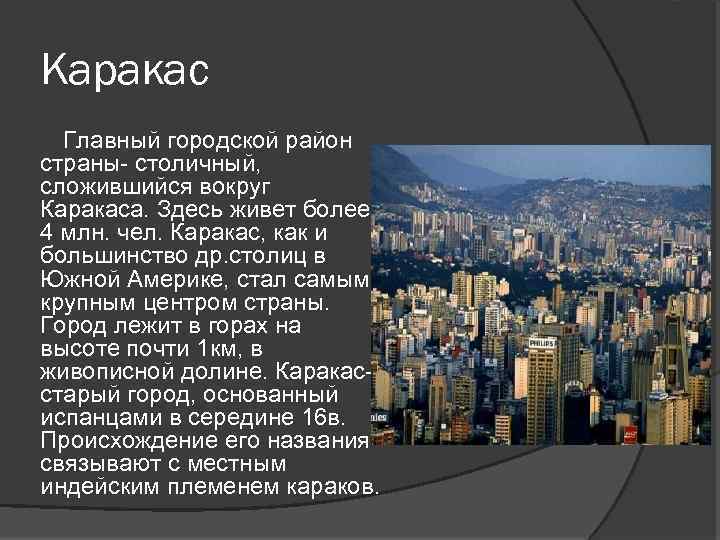 Каракас

Главный городской район страны- столичный, сложившийся вокруг Каракаса. Здесь живет более 4 млн. чел. Каракас, как и большинство др.столиц в Южной Америке, стал самым крупным центром страны. Город лежит в горах на высоте почти 1км, в живописной долине. Каракас- старый город, основанный испанцами в середине 16в. Происхождение его названия связывают с местным индейским племенем караков.

PHILIPS